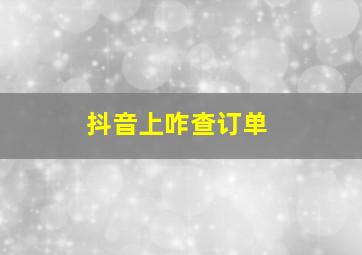 抖音上咋查订单